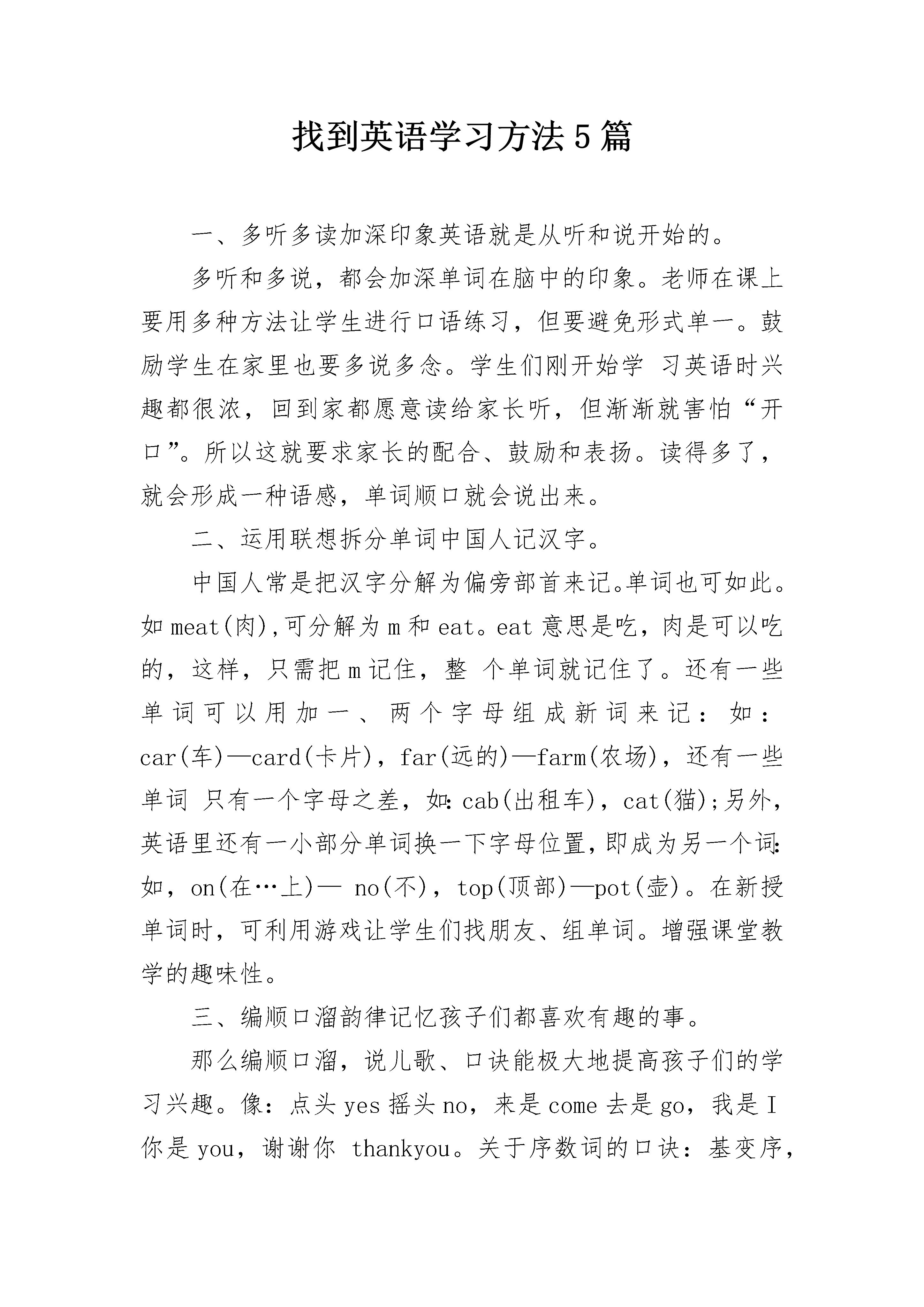 找到英语学习方法5篇

一、多听多读加深印象英语就是从听和说开始的。

多听和多说，都会加深单词在脑中的印象。老师在课上要用多种方法让学生进行口语练习，但要避免形式单一。鼓励学生在家里也要多说多念。学生们刚开始学 习英语时兴趣都很浓，回到家都愿意读给家长听，但渐渐就害怕“开口”。所以这就要求家长的配合、鼓励和表扬。读得多了，就会形成一种语感，单词顺口就会说出来。

二、运用联想拆分单词中国人记汉字。

中国人常是把汉字分解为偏旁部首来记。单词也可如此。如meat(肉),可分解为m和eat。eat意思是吃，肉是可以吃的，这样，只需把m记住，整 个单词就记住了。还有一些单词可以用加一、两个字母组成新词来记：如：car(车)—card(卡片)，far(远的)—farm(农场)，还有一些单词 只有一个字母之差，如:cab(出租车)，cat(猫);另外，英语里还有一小部分单词换一下字母位置,即成为另一个词:如，on(在…上)— no(不)，top(顶部)—pot(壶)。在新授单词时，可利用游戏让学生们找朋友、组单词。增强课堂教学的趣味性。

三、编顺口溜韵律记忆孩子们都喜欢有趣的事。

那么编顺口溜，说儿歌、口诀能极大地提高孩子们的学习兴趣。像：点头yes摇头no，来是come去是go，我是I你是you，谢谢你 thankyou。关于序数词的口诀：基变序，